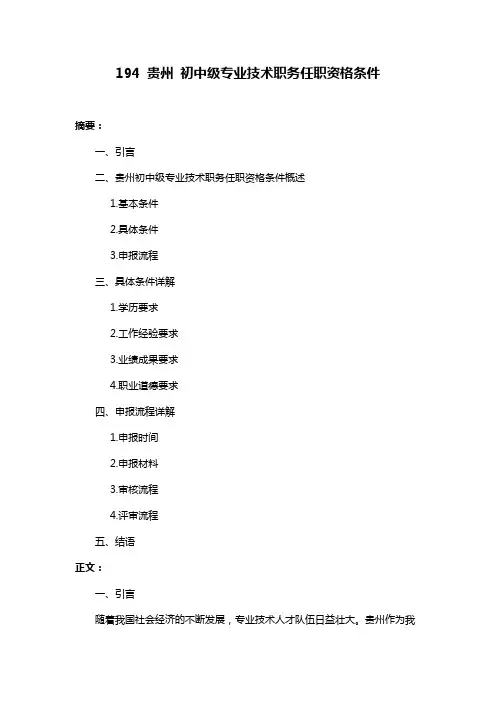 194 贵州 初中级专业技术职务任职资格条件

摘要：

一、引言

二、贵州初中级专业技术职务任职资格条件概述

1.基本条件

2.具体条件

3.申报流程

三、具体条件详解

1.学历要求

2.工作经验要求

3.业绩成果要求

4.职业道德要求

四、申报流程详解

1.申报时间

2.申报材料

3.审核流程

4.评审流程

五、结语

正文：

一、引言

随着我国社会经济的不断发展，专业技术人才队伍日益壮大。贵州作为我